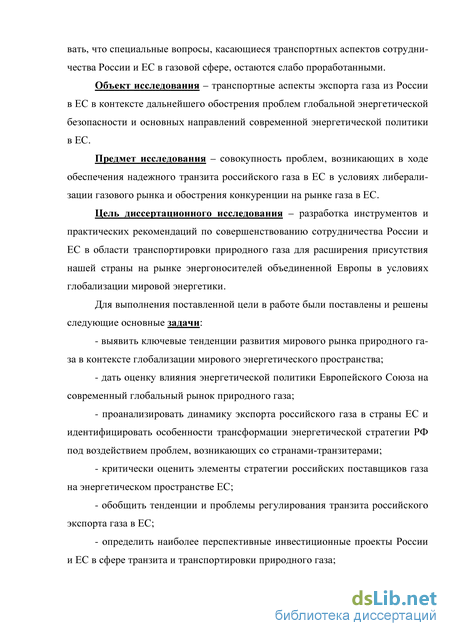 вать, что специальные вопросы, касающиеся транспортных аспектов сотрудничества России и ЕС в газовой сфере, остаются слабо проработанными.

Объект исследования – транспортные аспекты экспорта газа из России в ЕС в контексте дальнейшего обострения проблем глобальной энергетической безопасности и основных направлений современной энергетической политики в ЕС.

Предмет исследования – совокупность проблем, возникающих в ходе обеспечения надежного транзита российского газа в ЕС в условиях либерализации газового рынка и обострения конкуренции на рынке газа в ЕС.

Цель диссертационного исследования – разработка инструментов и практических рекомендаций по совершенствованию сотрудничества России и ЕС в области транспортировки природного газа для расширения присутствия нашей страны на рынке энергоносителей объединенной Европы в условиях глобализации мировой энергетики.

Для выполнения поставленной цели в работе были поставлены и решены следующие основные задачи:

- выявить ключевые тенденции развития мирового рынка природного газа в контексте глобализации мирового энергетического пространства;

- дать оценку влияния энергетической политики Европейского Союза на современный глобальный рынок природного газа;

- проанализировать динамику экспорта российского газа в страны ЕС и идентифицировать особенности трансформации энергетической стратегии РФ под воздействием проблем, возникающих со странами-транзитерами;

- критически оценить элементы стратегии российских поставщиков газа на энергетическом пространстве ЕС;

- обобщить тенденции и проблемы регулирования транзита российского экспорта газа в ЕС;

- определить наиболее перспективные инвестиционные проекты России и ЕС в сфере транзита и транспортировки природного газа;

dsLib.net
библиотека диссертаций